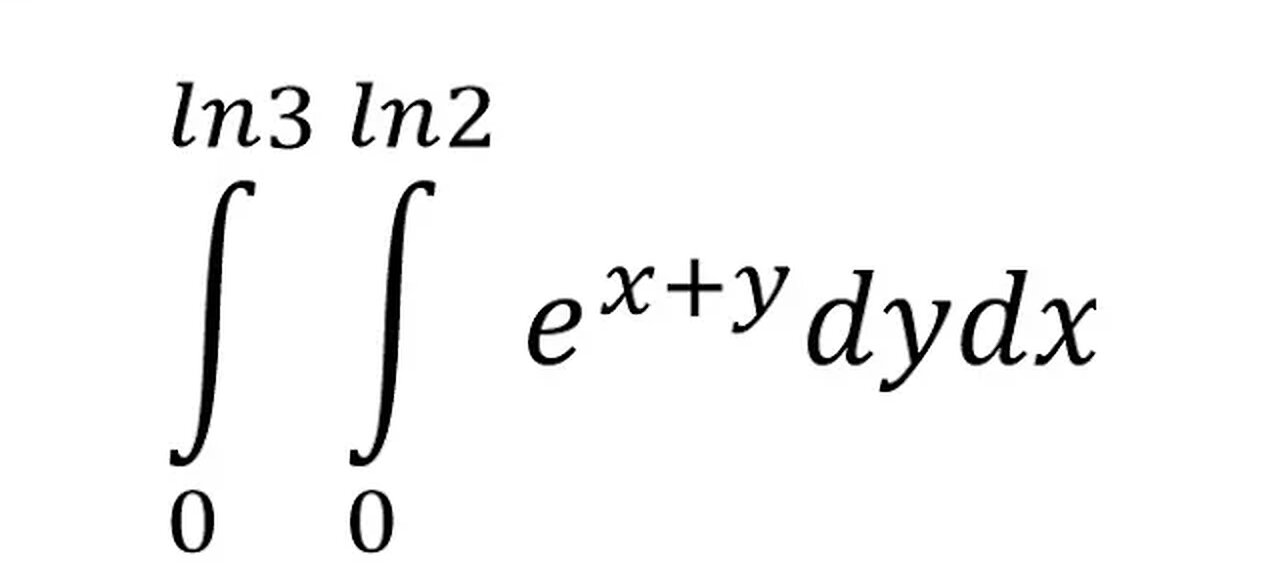 $\int_{0}^{ln3} \int_{0}^{ln2} e^{x+y} dydx$